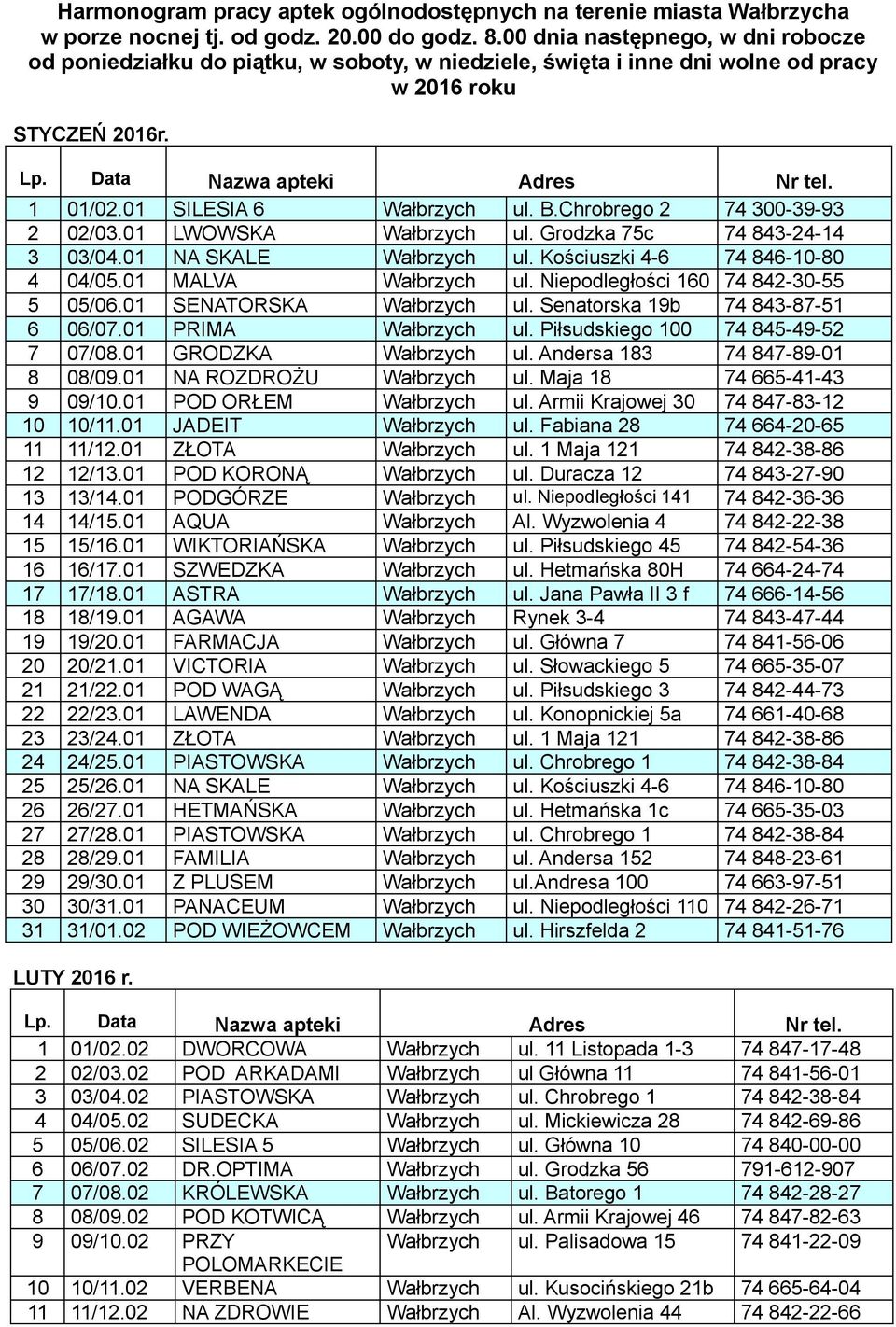 Harmonogram pracy aptek ogólnodostępnych na terenie miasta Wałbrzycha w porze nocnej tj. od godz. 20.00 do godz. 8.00 dnia następnego, w dni robocze od poniedziałku do piątku, w soboty, w niedziele, święta i inne dni wolne od pracy w 2016 roku

STYCZEŃ 2016r.

| Lp. | Data | Nazwa apteki | | Adres | Nr tel. |
|---|---|---|---|---|---|
| 1 | 01/02.01 | SILESIA 6 | Wałbrzych | ul. B.Chrobrego 2 | 74 300-39-93 |
| 2 | 02/03.01 | LWOWSKA | Wałbrzych | ul. Grodzka 75c | 74 843-24-14 |
| 3 | 03/04.01 | NA SKALE | Wałbrzych | ul. Kościuszki 4-6 | 74 846-10-80 |
| 4 | 04/05.01 | MALVA | Wałbrzych | ul. Niepodległości 160 | 74 842-30-55 |
| 5 | 05/06.01 | SENATORSKA | Wałbrzych | ul. Senatorska 19b | 74 843-87-51 |
| 6 | 06/07.01 | PRIMA | Wałbrzych | ul. Piłsudskiego 100 | 74 845-49-52 |
| 7 | 07/08.01 | GRODZKA | Wałbrzych | ul. Andersa 183 | 74 847-89-01 |
| 8 | 08/09.01 | NA ROZDROŻU | Wałbrzych | ul. Maja 18 | 74 665-41-43 |
| 9 | 09/10.01 | POD ORŁEM | Wałbrzych | ul. Armii Krajowej 30 | 74 847-83-12 |
| 10 | 10/11.01 | JADEIT | Wałbrzych | ul. Fabiana 28 | 74 664-20-65 |
| 11 | 11/12.01 | ZŁOTA | Wałbrzych | ul. 1 Maja 121 | 74 842-38-86 |
| 12 | 12/13.01 | POD KORONĄ | Wałbrzych | ul. Duracza 12 | 74 843-27-90 |
| 13 | 13/14.01 | PODGÓRZE | Wałbrzych | ul. Niepodległości 141 | 74 842-36-36 |
| 14 | 14/15.01 | AQUA | Wałbrzych | Al. Wyzwolenia 4 | 74 842-22-38 |
| 15 | 15/16.01 | WIKTORIAŃSKA | Wałbrzych | ul. Piłsudskiego 45 | 74 842-54-36 |
| 16 | 16/17.01 | SZWEDZKA | Wałbrzych | ul. Hetmańska 80H | 74 664-24-74 |
| 17 | 17/18.01 | ASTRA | Wałbrzych | ul. Jana Pawła II 3 f | 74 666-14-56 |
| 18 | 18/19.01 | AGAWA | Wałbrzych | Rynek 3-4 | 74 843-47-44 |
| 19 | 19/20.01 | FARMACJA | Wałbrzych | ul. Główna 7 | 74 841-56-06 |
| 20 | 20/21.01 | VICTORIA | Wałbrzych | ul. Słowackiego 5 | 74 665-35-07 |
| 21 | 21/22.01 | POD WAGĄ | Wałbrzych | ul. Piłsudskiego 3 | 74 842-44-73 |
| 22 | 22/23.01 | LAWENDA | Wałbrzych | ul. Konopnickiej 5a | 74 661-40-68 |
| 23 | 23/24.01 | ZŁOTA | Wałbrzych | ul. 1 Maja 121 | 74 842-38-86 |
| 24 | 24/25.01 | PIASTOWSKA | Wałbrzych | ul. Chrobrego 1 | 74 842-38-84 |
| 25 | 25/26.01 | NA SKALE | Wałbrzych | ul. Kościuszki 4-6 | 74 846-10-80 |
| 26 | 26/27.01 | HETMAŃSKA | Wałbrzych | ul. Hetmańska 1c | 74 665-35-03 |
| 27 | 27/28.01 | PIASTOWSKA | Wałbrzych | ul. Chrobrego 1 | 74 842-38-84 |
| 28 | 28/29.01 | FAMILIA | Wałbrzych | ul. Andersa 152 | 74 848-23-61 |
| 29 | 29/30.01 | Z PLUSEM | Wałbrzych | ul.Andresa 100 | 74 663-97-51 |
| 30 | 30/31.01 | PANACEUM | Wałbrzych | ul. Niepodległości 110 | 74 842-26-71 |
| 31 | 31/01.02 | POD WIEŻOWCEM | Wałbrzych | ul. Hirszfelda 2 | 74 841-51-76 |

LUTY 2016 r.

| Lp. | Data | Nazwa apteki | | Adres | Nr tel. |
|---|---|---|---|---|---|
| 1 | 01/02.02 | DWORCOWA | Wałbrzych | ul. 11 Listopada 1-3 | 74 847-17-48 |
| 2 | 02/03.02 | POD ARKADAMI | Wałbrzych | ul Główna 11 | 74 841-56-01 |
| 3 | 03/04.02 | PIASTOWSKA | Wałbrzych | ul. Chrobrego 1 | 74 842-38-84 |
| 4 | 04/05.02 | SUDECKA | Wałbrzych | ul. Mickiewicza 28 | 74 842-69-86 |
| 5 | 05/06.02 | SILESIA 5 | Wałbrzych | ul. Główna 10 | 74 840-00-00 |
| 6 | 06/07.02 | DR.OPTIMA | Wałbrzych | ul. Grodzka 56 | 791-612-907 |
| 7 | 07/08.02 | KRÓLEWSKA | Wałbrzych | ul. Batorego 1 | 74 842-28-27 |
| 8 | 08/09.02 | POD KOTWICĄ | Wałbrzych | ul. Armii Krajowej 46 | 74 847-82-63 |
| 9 | 09/10.02 | PRZY POLOMARKECIE | Wałbrzych | ul. Palisadowa 15 | 74 841-22-09 |
| 10 | 10/11.02 | VERBENA | Wałbrzych | ul. Kusocińskiego 21b | 74 665-64-04 |
| 11 | 11/12.02 | NA ZDROWIE | Wałbrzych | Al. Wyzwolenia 44 | 74 842-22-66 |